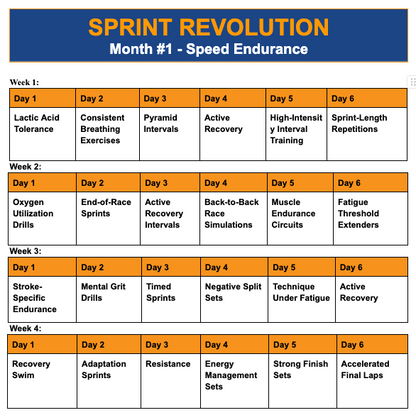 SPRINT REVOLUTION
Month #1 - Speed Endurance

Week 1:

| Day 1 | Day 2 | Day 3 | Day 4 | Day 5 | Day 6 |
|---|---|---|---|---|---|
| Lactic Acid Tolerance | Consistent Breathing Exercises | Pyramid Intervals | Active Recovery | High-Intensity Interval Training | Sprint-Length Repetitions |

Week 2:

| Day 1 | Day 2 | Day 3 | Day 4 | Day 5 | Day 6 |
|---|---|---|---|---|---|
| Oxygen Utilization Drills | End-of-Race Sprints | Active Recovery Intervals | Back-to-Back Race Simulations | Muscle Endurance Circuits | Fatigue Threshold Extenders |

Week 3:

| Day 1 | Day 2 | Day 3 | Day 4 | Day 5 | Day 6 |
|---|---|---|---|---|---|
| Stroke-Specific Endurance | Mental Grit Drills | Timed Sprints | Negative Split Sets | Technique Under Fatigue | Active Recovery |

Week 4:

| Day 1 | Day 2 | Day 3 | Day 4 | Day 5 | Day 6 |
|---|---|---|---|---|---|
| Recovery Swim | Adaptation Sprints | Resistance | Energy Management Sets | Strong Finish Sets | Accelerated Final Laps |